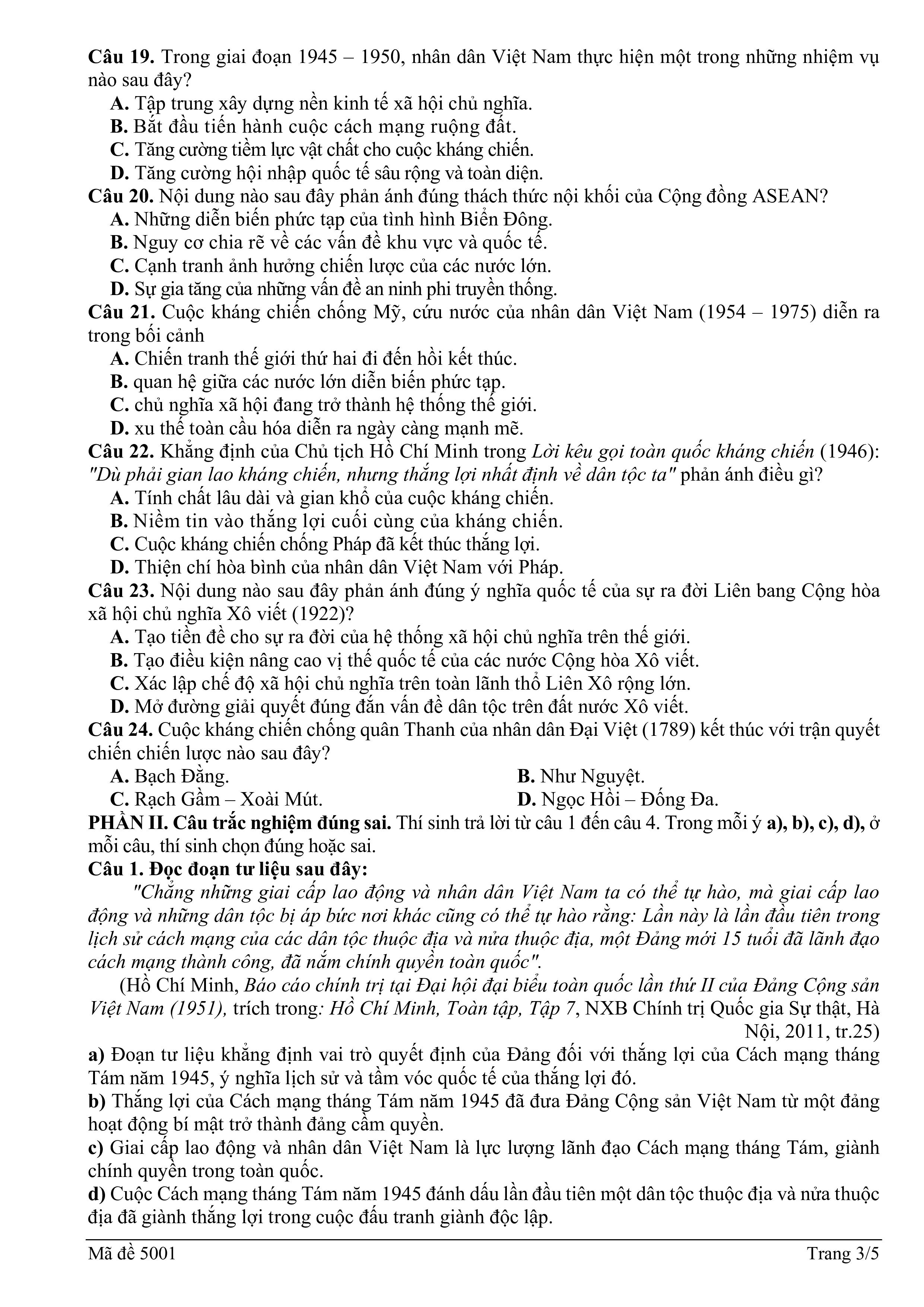 Câu 19. Trong giai đoạn 1945 – 1950, nhân dân Việt Nam thực hiện một trong những nhiệm vụ nào sau đây?

A. Tập trung xây dựng nền kinh tế xã hội chủ nghĩa.
B. Bắt đầu tiến hành cuộc cách mạng ruộng đất.
C. Tăng cường tiềm lực vật chất cho cuộc kháng chiến.
D. Tăng cường hội nhập quốc tế sâu rộng và toàn diện.

Câu 20. Nội dung nào sau đây phản ánh đúng thách thức nội khối của Cộng đồng ASEAN?

A. Những diễn biến phức tạp của tình hình Biển Đông.
B. Nguy cơ chia rẽ về các vấn đề khu vực và quốc tế.
C. Cạnh tranh ảnh hưởng chiến lược của các nước lớn.
D. Sự gia tăng của những vấn đề an ninh phi truyền thống.

Câu 21. Cuộc kháng chiến chống Mỹ, cứu nước của nhân dân Việt Nam (1954 – 1975) diễn ra trong bối cảnh

A. Chiến tranh thế giới thứ hai đi đến hồi kết thúc.
B. quan hệ giữa các nước lớn diễn biến phức tạp.
C. chủ nghĩa xã hội đang trở thành hệ thống thế giới.
D. xu thế toàn cầu hóa diễn ra ngày càng mạnh mẽ.

Câu 22. Khẳng định của Chủ tịch Hồ Chí Minh trong Lời kêu gọi toàn quốc kháng chiến (1946): "Dù phải gian lao kháng chiến, nhưng thắng lợi nhất định về dân tộc ta" phản ánh điều gì?

A. Tính chất lâu dài và gian khổ của cuộc kháng chiến.
B. Niềm tin vào thắng lợi cuối cùng của kháng chiến.
C. Cuộc kháng chiến chống Pháp đã kết thúc thắng lợi.
D. Thiện chí hòa bình của nhân dân Việt Nam với Pháp.

Câu 23. Nội dung nào sau đây phản ánh đúng ý nghĩa quốc tế của sự ra đời Liên bang Cộng hòa xã hội chủ nghĩa Xô viết (1922)?

A. Tạo tiền đề cho sự ra đời của hệ thống xã hội chủ nghĩa trên thế giới.
B. Tạo điều kiện nâng cao vị thế quốc tế của các nước Cộng hòa Xô viết.
C. Xác lập chế độ xã hội chủ nghĩa trên toàn lãnh thổ Liên Xô rộng lớn.
D. Mở đường giải quyết đúng đắn vấn đề dân tộc trên đất nước Xô viết.

Câu 24. Cuộc kháng chiến chống quân Thanh của nhân dân Đại Việt (1789) kết thúc với trận quyết chiến chiến lược nào sau đây?

A. Bạch Đằng.
B. Như Nguyệt.
C. Rạch Gầm – Xoài Mút.
D. Ngọc Hồi – Đống Đa.

PHẦN II. Câu trắc nghiệm đúng sai. Thí sinh trả lời từ câu 1 đến câu 4. Trong mỗi ý a), b), c), d), ở mỗi câu, thí sinh chọn đúng hoặc sai.

Câu 1. Đọc đoạn tư liệu sau đây:

"Chẳng những giai cấp lao động và nhân dân Việt Nam ta có thể tự hào, mà giai cấp lao động và những dân tộc bị áp bức nơi khác cũng có thể tự hào rằng: Lần này là lần đầu tiên trong lịch sử cách mạng của các dân tộc thuộc địa và nửa thuộc địa, một Đảng mới 15 tuổi đã lãnh đạo cách mạng thành công, đã nắm chính quyền toàn quốc".

(Hồ Chí Minh, Báo cáo chính trị tại Đại hội đại biểu toàn quốc lần thứ II của Đảng Cộng sản Việt Nam (1951), trích trong: Hồ Chí Minh, Toàn tập, Tập 7, NXB Chính trị Quốc gia Sự thật, Hà Nội, 2011, tr.25)

a) Đoạn tư liệu khẳng định vai trò quyết định của Đảng đối với thắng lợi của Cách mạng tháng Tám năm 1945, ý nghĩa lịch sử và tầm vóc quốc tế của thắng lợi đó.

b) Thắng lợi của Cách mạng tháng Tám năm 1945 đã đưa Đảng Cộng sản Việt Nam từ một đảng hoạt động bí mật trở thành đảng cầm quyền.

c) Giai cấp lao động và nhân dân Việt Nam là lực lượng lãnh đạo Cách mạng tháng Tám, giành chính quyền trong toàn quốc.

d) Cuộc Cách mạng tháng Tám năm 1945 đánh dấu lần đầu tiên một dân tộc thuộc địa và nửa thuộc địa đã giành thắng lợi trong cuộc đấu tranh giành độc lập.

Mã đề 5001
Trang 3/5